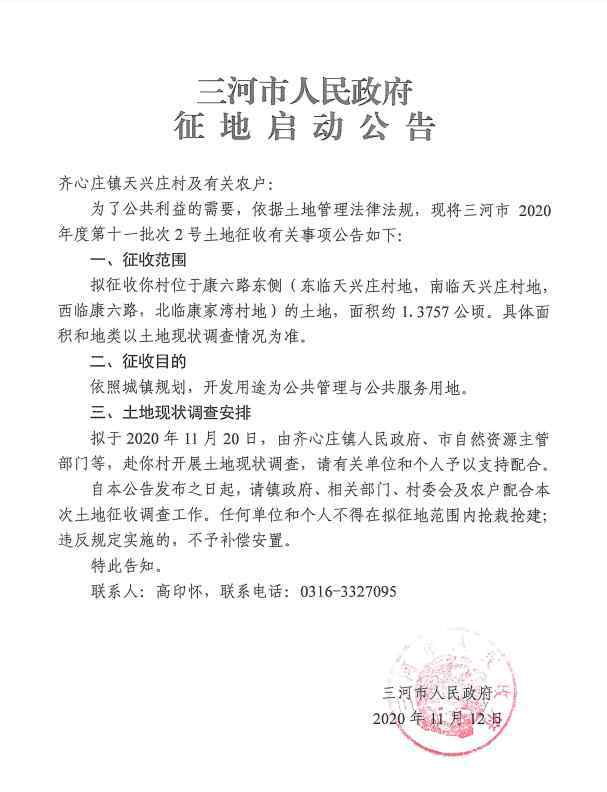 三河市人民政府
征地启动公告

齐心庄镇天兴庄村及有关农户：

为了公共利益的需要，依据土地管理法律法规，现将三河市 2020 年度第十一批次 2 号土地征收有关事项公告如下：

一、征收范围

拟征收你村位于康六路东侧（东临天兴庄村地，南临天兴庄村地，西临康六路，北临康家湾村地）的土地，面积约 1.3757 公顷。具体面积和地类以土地现状调查情况为准。

二、征收目的

依照城镇规划，开发用途为公共管理与公共服务用地。

三、土地现状调查安排

拟于 2020 年 11 月 20 日，由齐心庄镇人民政府、市自然资源主管部门等，赴你村开展土地现状调查，请有关单位和个人予以支持配合。

自本公告发布之日起，请镇政府、相关部门、村委会及农户配合本次土地征收调查工作。任何单位和个人不得在拟征地范围内抢栽抢建；违反规定实施的，不予补偿安置。

特此告知。

联系人：高印怀，联系电话：0316-3327095

三河市人民政府
2020 年 11 月 12 日